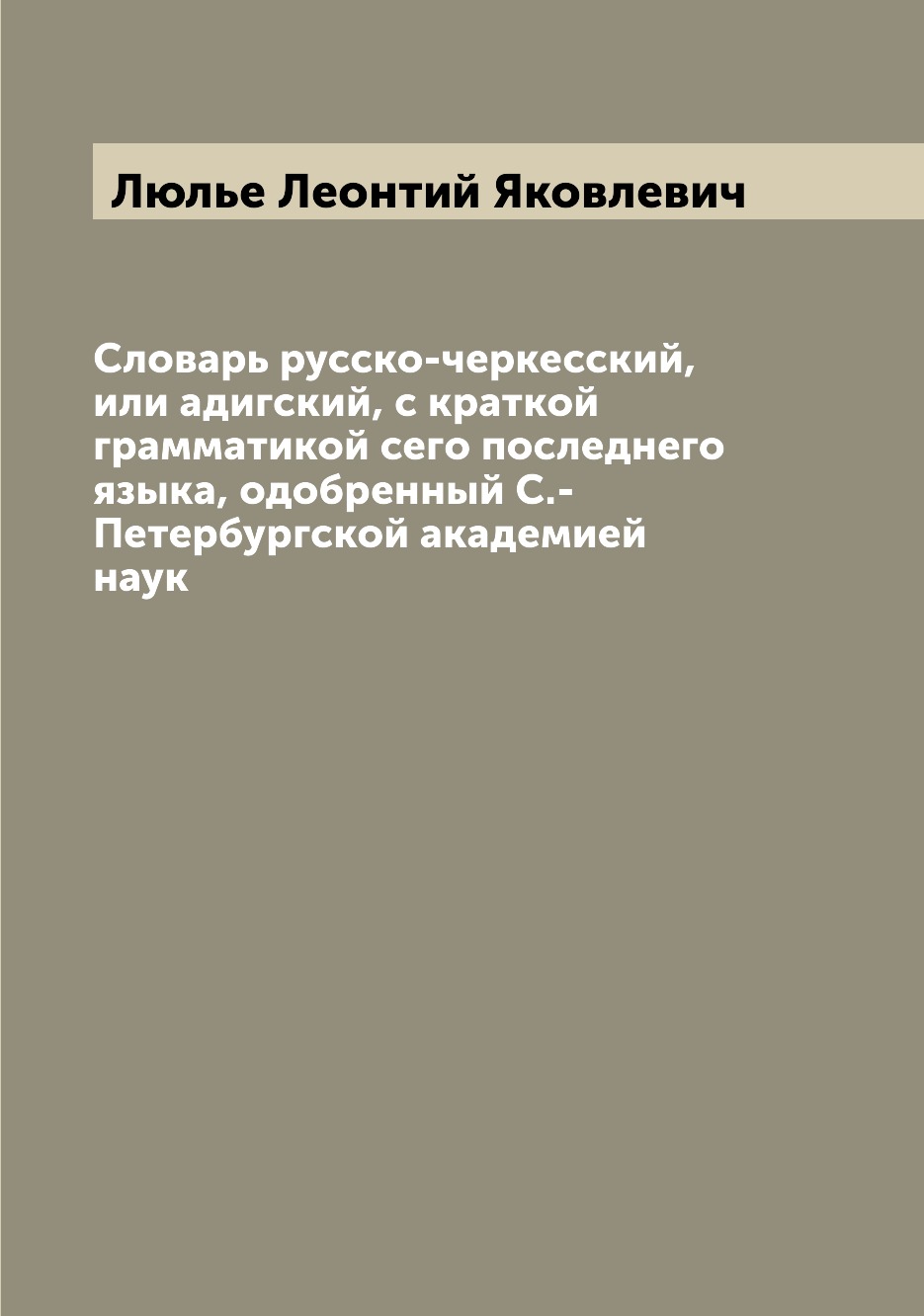 Люлье Леонтий Яковлевич

Словарь русско-черкесский, или адигский, с краткой грамматикой сего последнего языка, одобренный С.-Петербургской академией наук